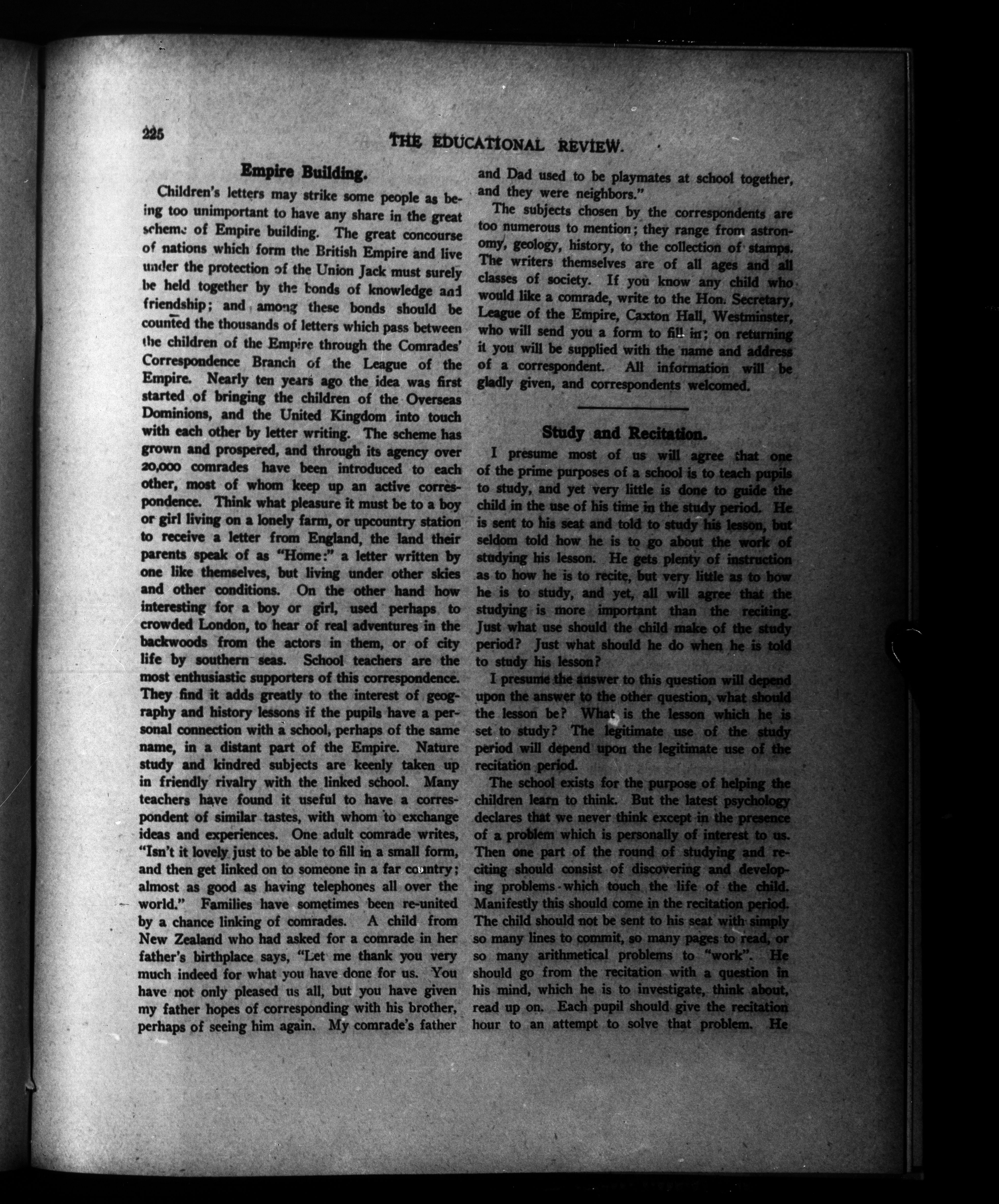 225 THE EDUCATIONAL REVIEW.

Empire Building.

Children's letters may strike some people as being too unimportant to have any share in the great scheme of Empire building. The great concourse of nations which form the British Empire and live under the protection of the Union Jack must surely be held together by the bonds of knowledge and friendship; and among these bonds should be counted the thousands of letters which pass between the children of the Empire through the Comrades' Correspondence Branch of the League of the Empire. Nearly ten years ago the idea was first started of bringing the children of the Overseas Dominions, and the United Kingdom into touch with each other by letter writing. The scheme has grown and prospered, and through its agency over 20,000 comrades have been introduced to each other, most of whom keep up an active correspondence. Think what pleasure it must be to a boy or girl living on a lonely farm, or upcountry station to receive a letter from England, the land their parents speak of as "Home:" a letter written by one like themselves, but living under other skies and other conditions. On the other hand how interesting for a boy or girl, used perhaps to crowded London, to hear of real adventures in the backwoods from the actors in them, or of city life by southern seas. School teachers are the most enthusiastic supporters of this correspondence. They find it adds greatly to the interest of geography and history lessons if the pupils have a personal connection with a school, perhaps of the same name, in a distant part of the Empire. Nature study and kindred subjects are keenly taken up in friendly rivalry with the linked school. Many teachers have found it useful to have a correspondent of similar tastes, with whom to exchange ideas and experiences. One adult comrade writes, "Isn't it lovely just to be able to fill in a small form, and then get linked on to someone in a far country; almost as good as having telephones all over the world." Families have sometimes been re-united by a chance linking of comrades. A child from New Zealand who had asked for a comrade in her father's birthplace says, "Let me thank you very much indeed for what you have done for us. You have not only pleased us all, but you have given my father hopes of corresponding with his brother, perhaps of seeing him again. My comrade's father and Dad used to be playmates at school together, and they were neighbors."

The subjects chosen by the correspondents are too numerous to mention; they range from astronomy, geology, history, to the collection of stamps. The writers themselves are of all ages and all classes of society. If you know any child who would like a comrade, write to the Hon. Secretary, League of the Empire, Caxton Hall, Westminster, who will send you a form to fill in; on returning it you will be supplied with the name and address of a correspondent. All information will be gladly given, and correspondents welcomed.

Study and Recitation.

I presume most of us will agree that one of the prime purposes of a school is to teach pupils to study, and yet very little is done to guide the child in the use of his time in the study period. He is sent to his seat and told to study his lesson, but seldom told how he is to go about the work of studying his lesson. He gets plenty of instruction as to how he is to recite, but very little as to how he is to study, and yet, all will agree that the studying is more important than the reciting. Just what use should the child make of the study period? Just what should he do when he is told to study his lesson?

I presume the answer to this question will depend upon the answer to the other question, what should the lesson be? What is the lesson which he is set to study? The legitimate use of the study period will depend upon the legitimate use of the recitation period.

The school exists for the purpose of helping the children learn to think. But the latest psychology declares that we never think except in the presence of a problem which is personally of interest to us. Then one part of the round of studying and reciting should consist of discovering and developing problems which touch the life of the child. Manifestly this should come in the recitation period. The child should not be sent to his seat with simply so many lines to commit, so many pages to read, or so many arithmetical problems to "work". He should go from the recitation with a question in his mind, which he is to investigate, think about, read up on. Each pupil should give the recitation hour to an attempt to solve that problem. He